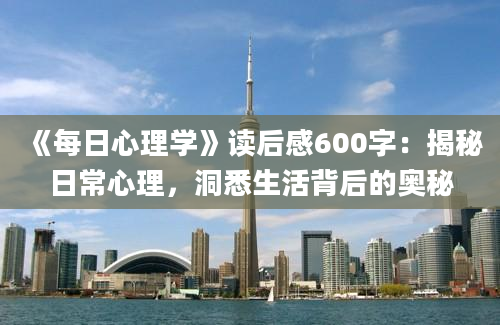 《每日心理学》读后感600字：揭秘日常心理，洞悉生活背后的奥秘